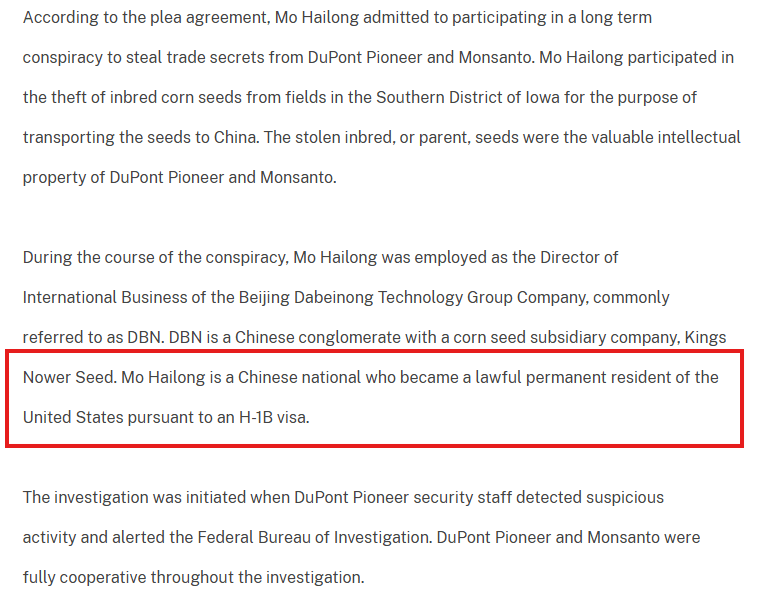 According to the plea agreement, Mo Hailong admitted to participating in a long term conspiracy to steal trade secrets from DuPont Pioneer and Monsanto. Mo Hailong participated in the theft of inbred corn seeds from fields in the Southern District of Iowa for the purpose of transporting the seeds to China. The stolen inbred, or parent, seeds were the valuable intellectual property of DuPont Pioneer and Monsanto.

During the course of the conspiracy, Mo Hailong was employed as the Director of International Business of the Beijing Dabeinong Technology Group Company, commonly referred to as DBN. DBN is a Chinese conglomerate with a corn seed subsidiary company, Kings Nower Seed. Mo Hailong is a Chinese national who became a lawful permanent resident of the United States pursuant to an H-1B visa.

The investigation was initiated when DuPont Pioneer security staff detected suspicious activity and alerted the Federal Bureau of Investigation. DuPont Pioneer and Monsanto were fully cooperative throughout the investigation.